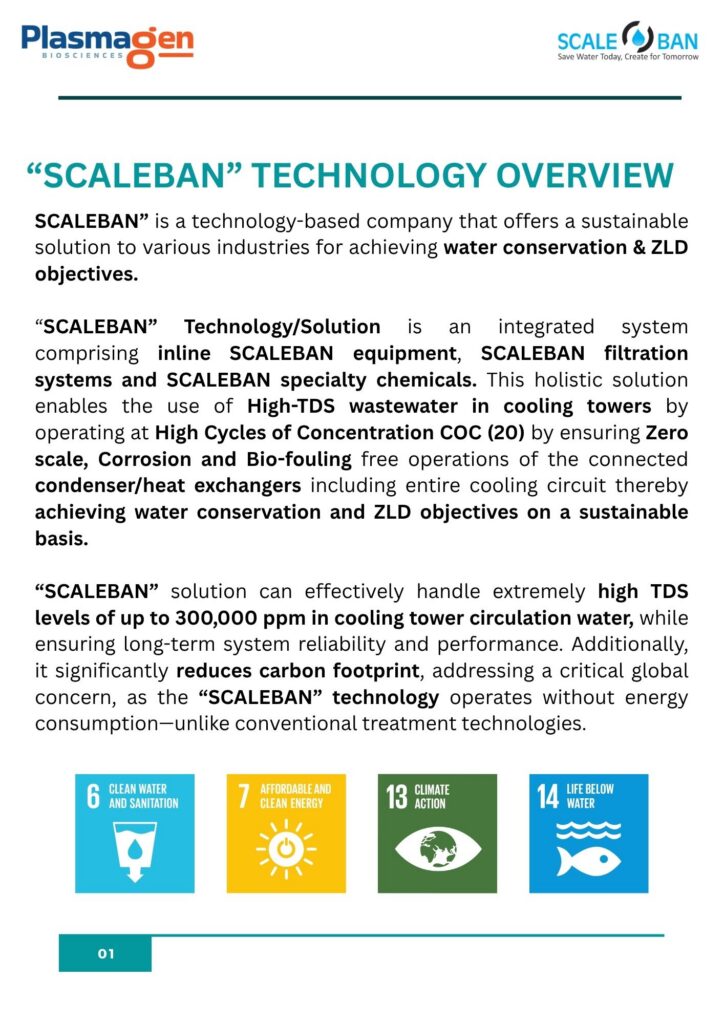 Plasmagen
BIOSCIENCES

SCALE BAN
Save Water Today, Create for Tomorrow

“SCALEBAN” TECHNOLOGY OVERVIEW

SCALEBAN” is a technology-based company that offers a sustainable solution to various industries for achieving water conservation & ZLD objectives.

“SCALEBAN” Technology/Solution is an integrated system comprising inline SCALEBAN equipment, SCALEBAN filtration systems and SCALEBAN specialty chemicals. This holistic solution enables the use of High-TDS wastewater in cooling towers by operating at High Cycles of Concentration COC (20) by ensuring Zero scale, Corrosion and Bio-fouling free operations of the connected condenser/heat exchangers including entire cooling circuit thereby achieving water conservation and ZLD objectives on a sustainable basis.

“SCALEBAN” solution can effectively handle extremely high TDS levels of up to 300,000 ppm in cooling tower circulation water, while ensuring long-term system reliability and performance. Additionally, it significantly reduces carbon footprint, addressing a critical global concern, as the “SCALEBAN” technology operates without energy consumption—unlike conventional treatment technologies.

6 CLEAN WATER AND SANITATION

7 AFFORDABLE AND CLEAN ENERGY

13 CLIMATE ACTION

14 LIFE BELOW WATER

01